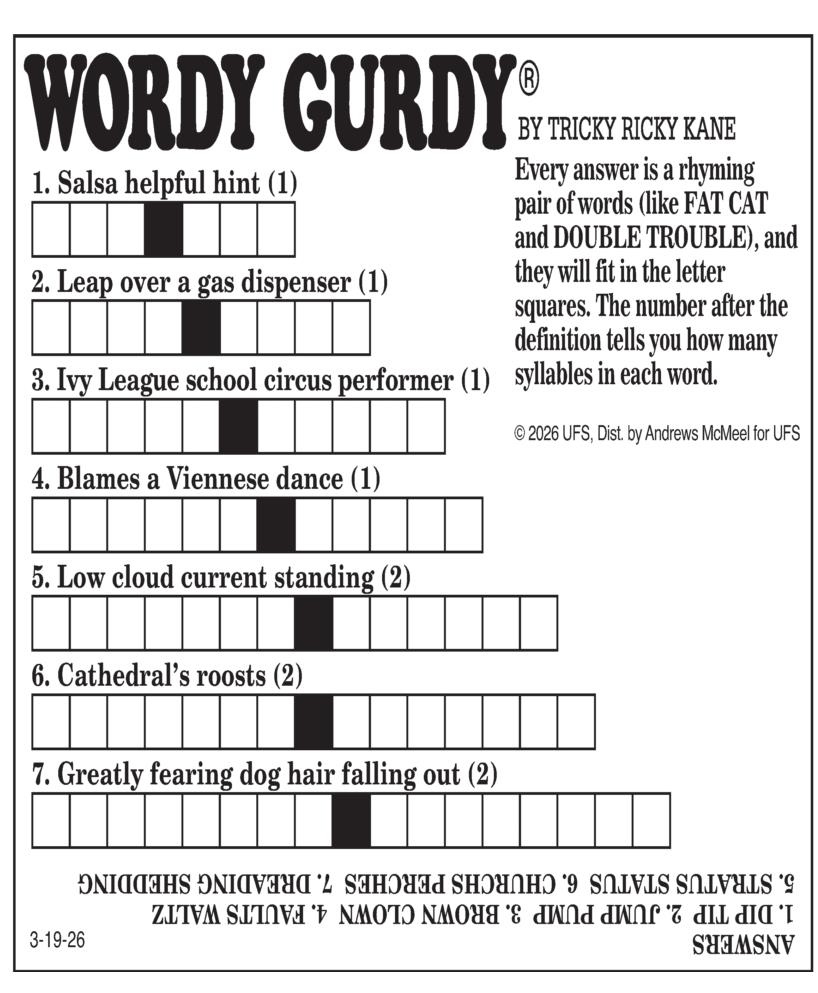 WORDY GURDY®

BY TRICKY RICKY KANE

Every answer is a rhyming pair of words (like FAT CAT and DOUBLE TROUBLE), and they will fit in the letter squares. The number after the definition tells you how many syllables in each word.

© 2026 UFS, Dist. by Andrews McMeel for UFS

1. Salsa helpful hint (1)

2. Leap over a gas dispenser (1)

3. Ivy League school circus performer (1)

4. Blames a Viennese dance (1)

5. Low cloud current standing (2)

6. Cathedral's roosts (2)

7. Greatly fearing dog hair falling out (2)

ANSWERS
1. DIP TIP 2. JUMP PUMP 3. BROWN CLOWN 4. FAULTS WALTZ
5. STRATUS STATUS 6. CHURCHS PERCHES 7. DREADING SHEDDING

3-19-26